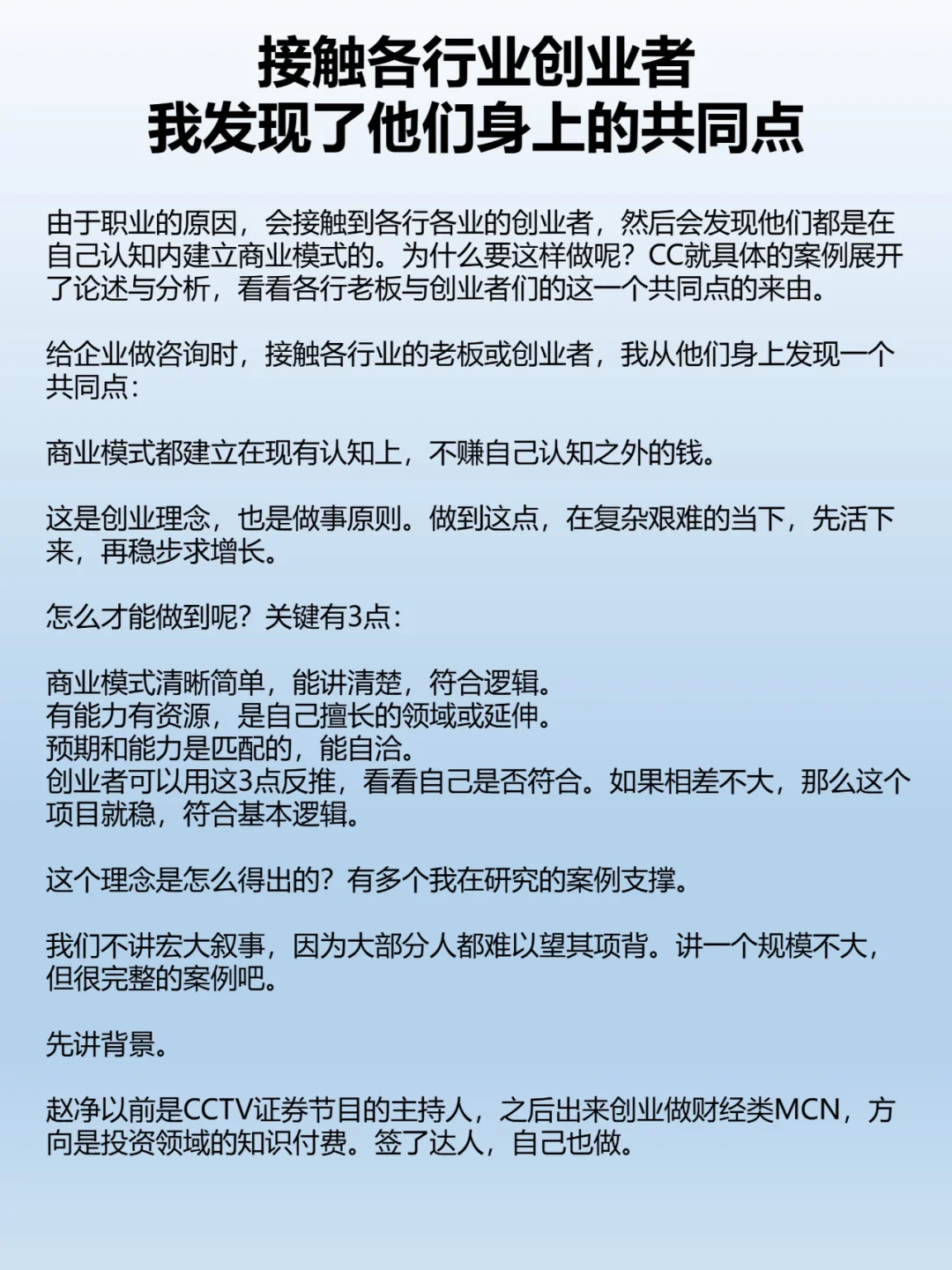 接触各行业创业者
我发现了他们身上的共同点

由于职业的原因，会接触到各行各业的创业者，然后会发现他们都是在自己认知内建立商业模式的。为什么要这样做呢？CC就具体的案例展开了论述与分析，看看各行老板与创业者们的这一个共同点的来由。

给企业做咨询时，接触各行业的老板或创业者，我从他们身上发现一个共同点：

商业模式都建立在现有认知上，不赚自己认知之外的钱。

这是创业理念，也是做事原则。做到这点，在复杂艰难的当下，先活下来，再稳步求增长。

怎么才能做到呢？关键有3点：

商业模式清晰简单，能讲清楚，符合逻辑。
有能力有资源，是自己擅长的领域或延伸。
预期和能力是匹配的，能自洽。
创业者可以用这3点反推，看看自己是否符合。如果相差不大，那么这个项目就稳，符合基本逻辑。

这个理念是怎么得出的？有多个我在研究的案例支撑。

我们不讲宏大叙事，因为大部分人都难以望其项背。讲一个规模不大，但很完整的案例吧。

先讲背景。

赵净以前是CCTV证券节目的主持人，之后出来创业做财经类MCN，方向是投资领域的知识付费。签了达人，自己也做。